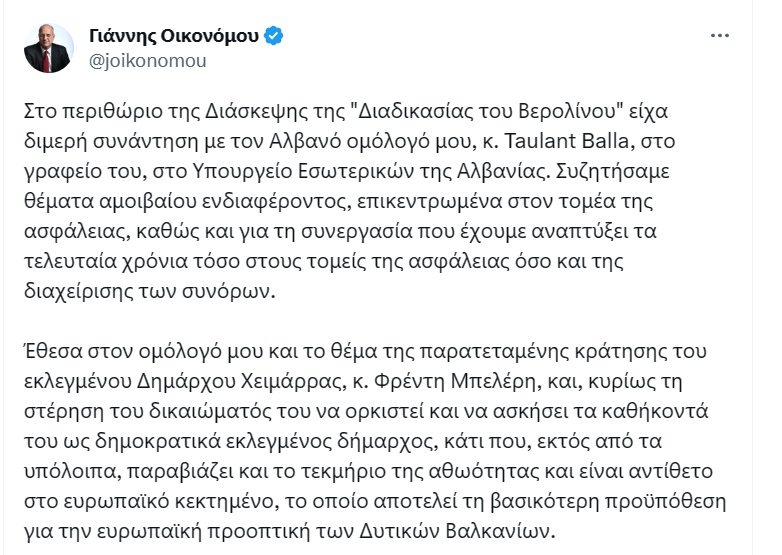 Γιάννης Οικονόμου
@joikonomou

Στο περιθώριο της Διάσκεψης της "Διαδικασίας του Βερολίνου" είχα διμερή συνάντηση με τον Αλβανό ομόλογό μου, κ. Taulant Balla, στο γραφείο του, στο Υπουργείο Εσωτερικών της Αλβανίας. Συζητήσαμε θέματα αμοιβαίου ενδιαφέροντος, επικεντρωμένα στον τομέα της ασφάλειας, καθώς και για τη συνεργασία που έχουμε αναπτύξει τα τελευταία χρόνια τόσο στους τομείς της ασφάλειας όσο και της διαχείρισης των συνόρων.

Έθεσα στον ομόλογό μου και το θέμα της παρατεταμένης κράτησης του εκλεγμένου Δημάρχου Χειμάρρας, κ. Φρέντη Μπελέρη, και, κυρίως τη στέρηση του δικαιώματός του να ορκιστεί και να ασκήσει τα καθήκοντά του ως δημοκρατικά εκλεγμένος δήμαρχος, κάτι που, εκτός από τα υπόλοιπα, παραβιάζει και το τεκμήριο της αθωότητας και είναι αντίθετο στο ευρωπαϊκό κεκτημένο, το οποίο αποτελεί τη βασικότερη προϋπόθεση για την ευρωπαϊκή προοπτική των Δυτικών Βαλκανίων.